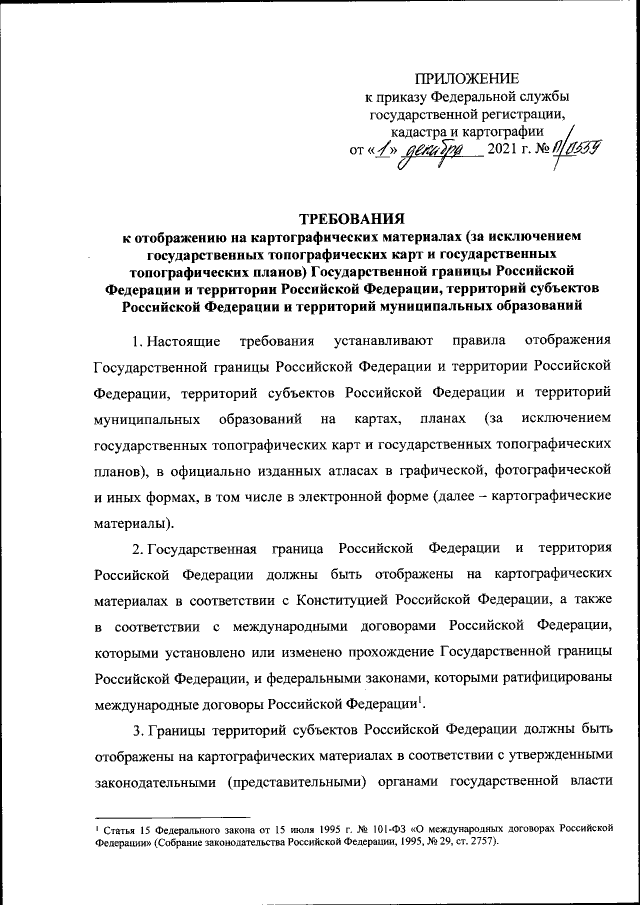 ПРИЛОЖЕНИЕ
к приказу Федеральной службы государственной регистрации, кадастра и картографии
от «1» декабря 2021 г. № П/0559

ТРЕБОВАНИЯ
к отображению на картографических материалах (за исключением государственных топографических карт и государственных топографических планов) Государственной границы Российской Федерации и территории Российской Федерации, территорий субъектов Российской Федерации и территорий муниципальных образований

1. Настоящие требования устанавливают правила отображения Государственной границы Российской Федерации и территории Российской Федерации, территорий субъектов Российской Федерации и территорий муниципальных образований на картах, планах (за исключением государственных топографических карт и государственных топографических планов), в официально изданных атласах в графической, фотографической и иных формах, в том числе в электронной форме (далее – картографические материалы).

2. Государственная граница Российской Федерации и территория Российской Федерации должны быть отображены на картографических материалах в соответствии с Конституцией Российской Федерации, а также в соответствии с международными договорами Российской Федерации, которыми установлено или изменено прохождение Государственной границы Российской Федерации, и федеральными законами, которыми ратифицированы международные договоры Российской Федерации$^1$.

3. Границы территорий субъектов Российской Федерации должны быть отображены на картографических материалах в соответствии с утвержденными законодательными (представительными) органами государственной власти

$^1$ Статья 15 Федерального закона от 15 июля 1995 г. № 101-ФЗ «О международных договорах Российской Федерации» (Собрание законодательства Российской Федерации, 1995, № 29, ст. 2757).